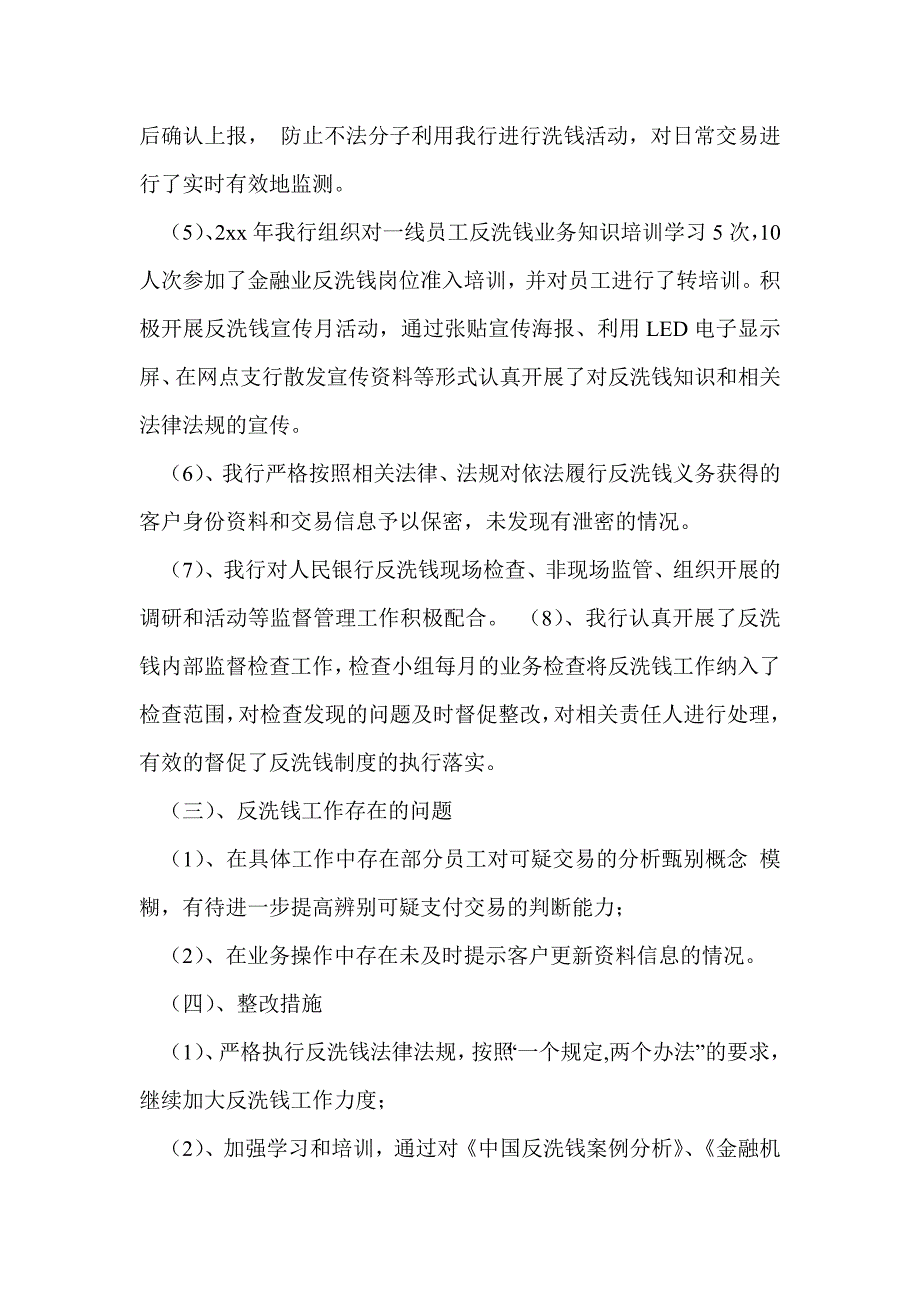 后确认上报， 防止不法分子利用我行进行洗钱活动，对日常交易进行了实时有效地监测。

（5）、2xx 年我行组织对一线员工反洗钱业务知识培训学习 5 次，10 人次参加了金融业反洗钱岗位准入培训，并对员工进行了转培训。积极开展反洗钱宣传月活动，通过张贴宣传海报、利用 LED 电子显示屏、在网点支行散发宣传资料等形式认真开展了对反洗钱知识和相关法律法规的宣传。

（6）、我行严格按照相关法律、法规对依法履行反洗钱义务获得的客户身份资料和交易信息予以保密，未发现有泄密的情况。

（7）、我行对人民银行反洗钱现场检查、非现场监管、组织开展的调研和活动等监督管理工作积极配合。 （8）、我行认真开展了反洗钱内部监督检查工作，检查小组每月的业务检查将反洗钱工作纳入了检查范围，对检查发现的问题及时督促整改，对相关责任人进行处理，有效的督促了反洗钱制度的执行落实。

（三）、反洗钱工作存在的问题

（1）、在具体工作中存在部分员工对可疑交易的分析甄别概念 模糊，有待进一步提高辨别可疑支付交易的判断能力；

（2）、在业务操作中存在未及时提示客户更新资料信息的情况。

（四）、整改措施

（1）、严格执行反洗钱法律法规，按照“一个规定,两个办法”的要求，继续加大反洗钱工作力度；

（2）、加强学习和培训，通过对《中国反洗钱案例分析》、《金融机